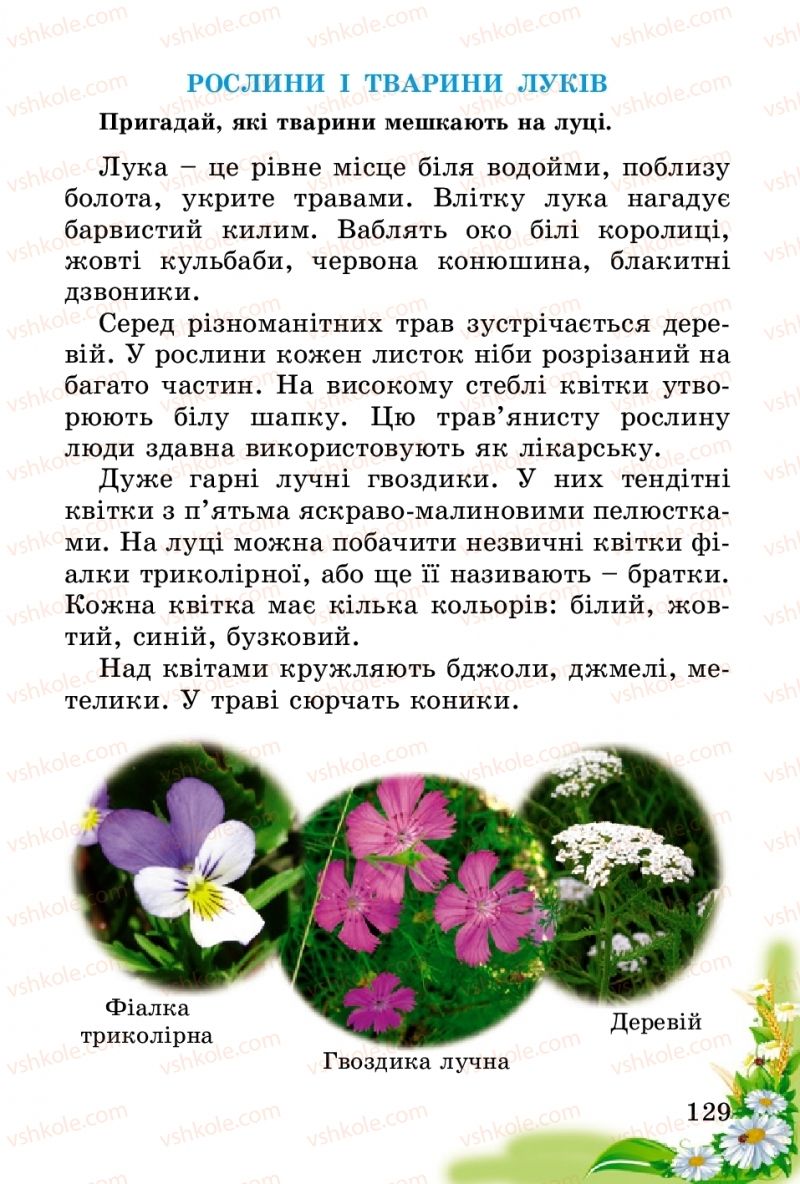 vshkole.com

РОСЛИНИ І ТВАРИНИ ЛУКІВ

Пригадай, які тварини мешкають на луці.

Лука – це рівне місце біля водойми, поблизу болота, укрите травами. Влітку лука нагадує барвистий килим. Ваблять око білі королиці, жовті кульбаби, червона конюшина, блакитні дзвоники.

Серед різноманітних трав зустрічається деревій. У рослини кожен листок ніби розрізаний на багато частин. На високому стеблі квітки утворюють білу шапку. Цю трав'янисту рослину люди здавна використовують як лікарську.

Дуже гарні лучні гвоздики. У них тендітні квітки з п'ятьма яскраво-малиновими пелюстками. На луці можна побачити незвичні квітки фіалки триколірної, або ще її називають – братки. Кожна квітка має кілька кольорів: білий, жовтий, синій, бузковий.

Над квітами кружляють бджоли, джмелі, метелики. У траві сюрчать коники.

Фіалка триколірна

Гвоздика лучна

Деревій

129